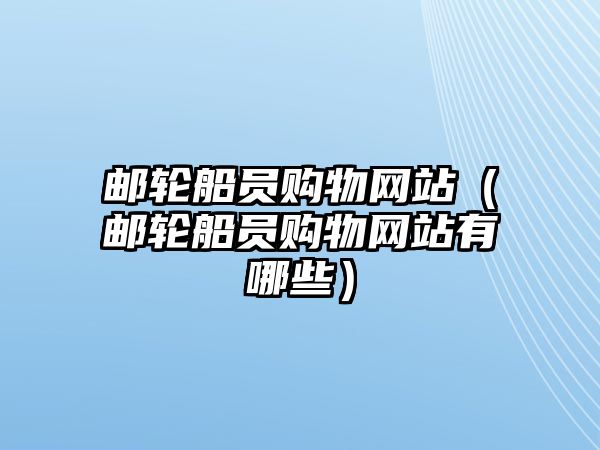 邮轮船员购物网站（邮轮船员购物网站有哪些）